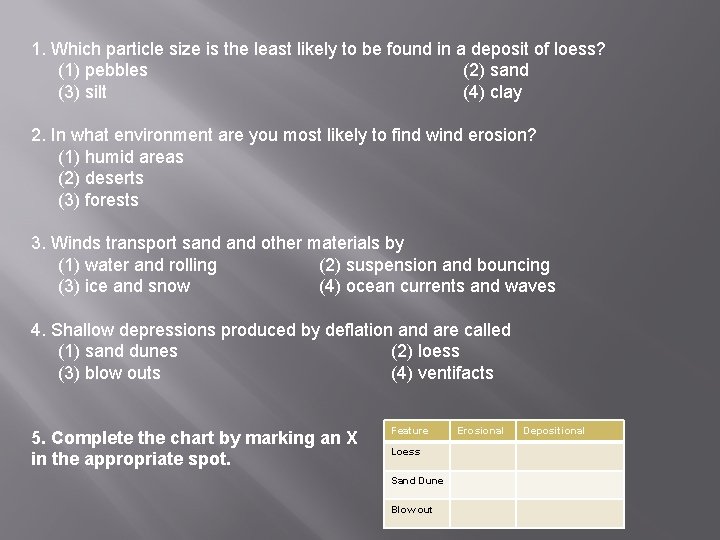 1. Which particle size is the least likely to be found in a deposit of loess?
(1) pebbles (2) sand
(3) silt (4) clay

2. In what environment are you most likely to find wind erosion?
(1) humid areas
(2) deserts
(3) forests

3. Winds transport sand and other materials by
(1) water and rolling (2) suspension and bouncing
(3) ice and snow (4) ocean currents and waves

4. Shallow depressions produced by deflation and are called
(1) sand dunes (2) loess
(3) blow outs (4) ventifacts

5. Complete the chart by marking an X in the appropriate spot.

| Feature | Erosional | Depositional |
|---|---|---|
| Loess | | |
| Sand Dune | | |
| Blowout | | |